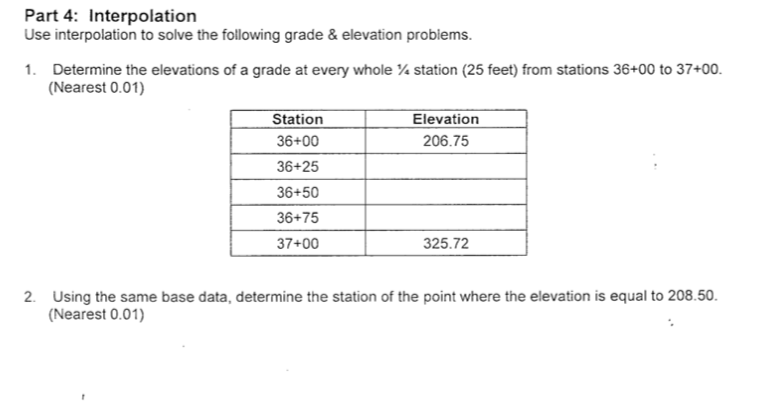 Part 4: Interpolation
Use interpolation to solve the following grade & elevation problems.

1. Determine the elevations of a grade at every whole ¼ station (25 feet) from stations 36+00 to 37+00. (Nearest 0.01)

| Station | Elevation |
|---|---|
| 36+00 | 206.75 |
| 36+25 | |
| 36+50 | |
| 36+75 | |
| 37+00 | 325.72 |

2. Using the same base data, determine the station of the point where the elevation is equal to 208.50. (Nearest 0.01)